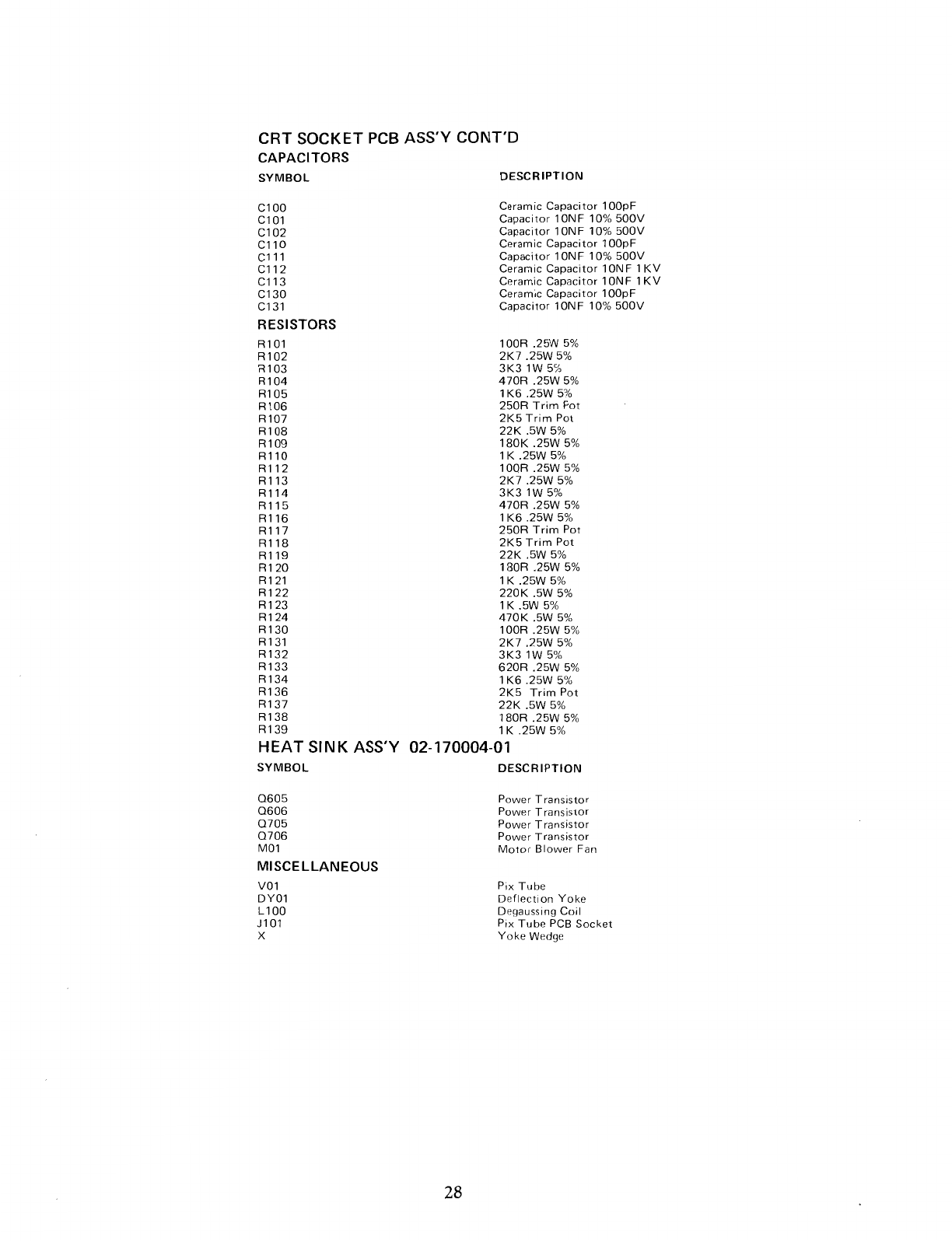 CRT SOCKET PCB ASS'Y CONT'D

CAPACITORS

| SYMBOL | DESCRIPTION |
|---|---|
| C100 | Ceramic Capacitor 100pF |
| C101 | Capacitor 10NF 10% 500V |
| C102 | Capacitor 10NF 10% 500V |
| C110 | Ceramic Capacitor 100pF |
| C111 | Capacitor 10NF 10% 500V |
| C112 | Ceramic Capacitor 10NF 1KV |
| C113 | Ceramic Capacitor 10NF 1KV |
| C130 | Ceramic Capacitor 100pF |
| C131 | Capacitor 10NF 10% 500V |

RESISTORS

| | |
|---|---|
| R101 | 100R .25W 5% |
| R102 | 2K7 .25W 5% |
| R103 | 3K3 1W 5% |
| R104 | 470R .25W 5% |
| R105 | 1K6 .25W 5% |
| R106 | 250R Trim Pot |
| R107 | 2K5 Trim Pot |
| R108 | 22K .5W 5% |
| R109 | 180K .25W 5% |
| R110 | 1K .25W 5% |
| R112 | 100R .25W 5% |
| R113 | 2K7 .25W 5% |
| R114 | 3K3 1W 5% |
| R115 | 470R .25W 5% |
| R116 | 1K6 .25W 5% |
| R117 | 250R Trim Pot |
| R118 | 2K5 Trim Pot |
| R119 | 22K .5W 5% |
| R120 | 180R .25W 5% |
| R121 | 1K .25W 5% |
| R122 | 220K .5W 5% |
| R123 | 1K .5W 5% |
| R124 | 470K .5W 5% |
| R130 | 100R .25W 5% |
| R131 | 2K7 .25W 5% |
| R132 | 3K3 1W 5% |
| R133 | 620R .25W 5% |
| R134 | 1K6 .25W 5% |
| R136 | 2K5 Trim Pot |
| R137 | 22K .5W 5% |
| R138 | 180R .25W 5% |
| R139 | 1K .25W 5% |

HEAT SINK ASS'Y 02-170004-01

| SYMBOL | DESCRIPTION |
|---|---|
| Q605 | Power Transistor |
| Q606 | Power Transistor |
| Q705 | Power Transistor |
| Q706 | Power Transistor |
| M01 | Motor Blower Fan |

MISCELLANEOUS

| | |
|---|---|
| V01 | Pix Tube |
| DY01 | Deflection Yoke |
| L100 | Degaussing Coil |
| J101 | Pix Tube PCB Socket |
| X | Yoke Wedge |

28